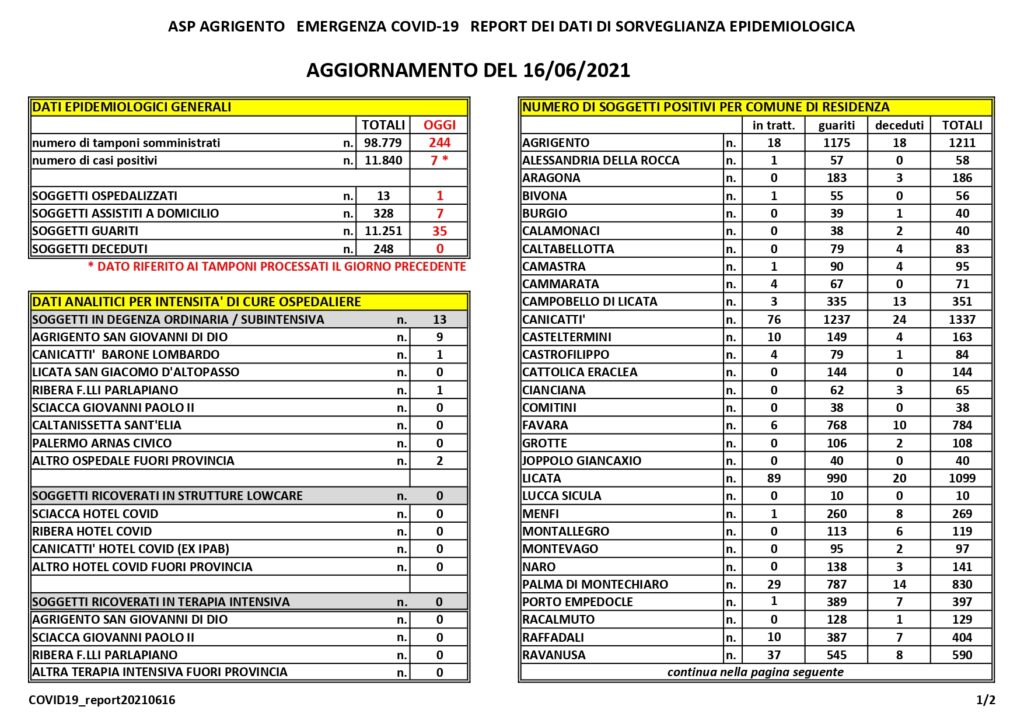 ASP AGRIGENTO EMERGENZA COVID-19 REPORT DEI DATI DI SORVEGLIANZA EPIDEMIOLOGICA

AGGIORNAMENTO DEL 16/06/2021

| DATI EPIDEMIOLOGICI GENERALI | | | |
|---|---|---|---|
| | | TOTALI | OGGI |
| numero di tamponi somministrati | n. | 98.779 | 244 |
| numero di casi positivi | n. | 11.840 | 7 * |
| | | | |
| SOGGETTI OSPEDALIZZATI | n. | 13 | 1 |
| SOGGETTI ASSISTITI A DOMICILIO | n. | 328 | 7 |
| SOGGETTI GUARITI | n. | 11.251 | 35 |
| SOGGETTI DECEDUTI | n. | 248 | 0 |

* DATO RIFERITO AI TAMPONI PROCESSATI IL GIORNO PRECEDENTE

| DATI ANALITICI PER INTENSITA' DI CURE OSPEDALIERE | | |
|---|---|---|
| SOGGETTI IN DEGENZA ORDINARIA / SUBINTENSIVA | n. | 13 |
| AGRIGENTO SAN GIOVANNI DI DIO | n. | 9 |
| CANICATTI' BARONE LOMBARDO | n. | 1 |
| LICATA SAN GIACOMO D'ALTOPASSO | n. | 0 |
| RIBERA F.LLI PARLAPIANO | n. | 1 |
| SCIACCA GIOVANNI PAOLO II | n. | 0 |
| CALTANISSETTA SANT'ELIA | n. | 0 |
| PALERMO ARNAS CIVICO | n. | 0 |
| ALTRO OSPEDALE FUORI PROVINCIA | n. | 2 |
| | | |
| SOGGETTI RICOVERATI IN STRUTTURE LOWCARE | n. | 0 |
| SCIACCA HOTEL COVID | n. | 0 |
| RIBERA HOTEL COVID | n. | 0 |
| CANICATTI' HOTEL COVID (EX IPAB) | n. | 0 |
| ALTRO HOTEL COVID FUORI PROVINCIA | n. | 0 |
| | | |
| SOGGETTI RICOVERATI IN TERAPIA INTENSIVA | n. | 0 |
| AGRIGENTO SAN GIOVANNI DI DIO | n. | 0 |
| SCIACCA GIOVANNI PAOLO II | n. | 0 |
| RIBERA F.LLI PARLAPIANO | n. | 0 |
| ALTRA TERAPIA INTENSIVA FUORI PROVINCIA | n. | 0 |

| NUMERO DI SOGGETTI POSITIVI PER COMUNE DI RESIDENZA | | | | | |
|---|---|---|---|---|---|
| | | in tratt. | guariti | deceduti | TOTALI |
| AGRIGENTO | n. | 18 | 1175 | 18 | 1211 |
| ALESSANDRIA DELLA ROCCA | n. | 1 | 57 | 0 | 58 |
| ARAGONA | n. | 0 | 183 | 3 | 186 |
| BIVONA | n. | 1 | 55 | 0 | 56 |
| BURGIO | n. | 0 | 39 | 1 | 40 |
| CALAMONACI | n. | 0 | 38 | 2 | 40 |
| CALTABELLOTTA | n. | 0 | 79 | 4 | 83 |
| CAMASTRA | n. | 1 | 90 | 4 | 95 |
| CAMMARATA | n. | 4 | 67 | 0 | 71 |
| CAMPOBELLO DI LICATA | n. | 3 | 335 | 13 | 351 |
| CANICATTI' | n. | 76 | 1237 | 24 | 1337 |
| CASTELTERMINI | n. | 10 | 149 | 4 | 163 |
| CASTROFILIPPO | n. | 4 | 79 | 1 | 84 |
| CATTOLICA ERACLEA | n. | 0 | 144 | 0 | 144 |
| CIANCIANA | n. | 0 | 62 | 3 | 65 |
| COMITINI | n. | 0 | 38 | 0 | 38 |
| FAVARA | n. | 6 | 768 | 10 | 784 |
| GROTTE | n. | 0 | 106 | 2 | 108 |
| JOPPOLO GIANCAXIO | n. | 0 | 40 | 0 | 40 |
| LICATA | n. | 89 | 990 | 20 | 1099 |
| LUCCA SICULA | n. | 0 | 10 | 0 | 10 |
| MENFI | n. | 1 | 260 | 8 | 269 |
| MONTALLEGRO | n. | 0 | 113 | 6 | 119 |
| MONTEVAGO | n. | 0 | 95 | 2 | 97 |
| NARO | n. | 0 | 138 | 3 | 141 |
| PALMA DI MONTECHIARO | n. | 29 | 787 | 14 | 830 |
| PORTO EMPEDOCLE | n. | 1 | 389 | 7 | 397 |
| RACALMUTO | n. | 0 | 128 | 1 | 129 |
| RAFFADALI | n. | 10 | 387 | 7 | 404 |
| RAVANUSA | n. | 37 | 545 | 8 | 590 |

continua nella pagina seguente

COVID19_report20210616

1/2